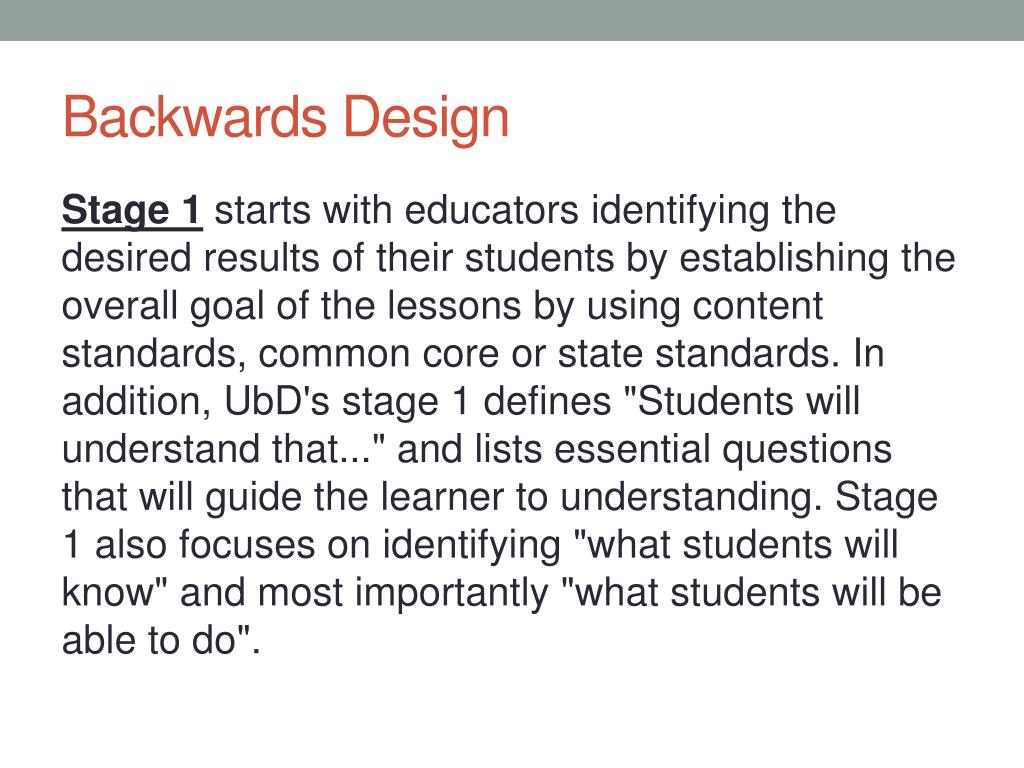 Backwards Design

Stage 1 starts with educators identifying the desired results of their students by establishing the overall goal of the lessons by using content standards, common core or state standards. In addition, UbD's stage 1 defines "Students will understand that..." and lists essential questions that will guide the learner to understanding. Stage 1 also focuses on identifying "what students will know" and most importantly "what students will be able to do".